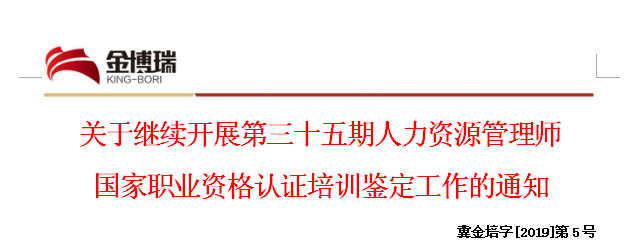 金博瑞
KING-BORI

关于继续开展第三十五期人力资源管理师国家职业资格认证培训鉴定工作的通知

冀金培字[2019]第5号